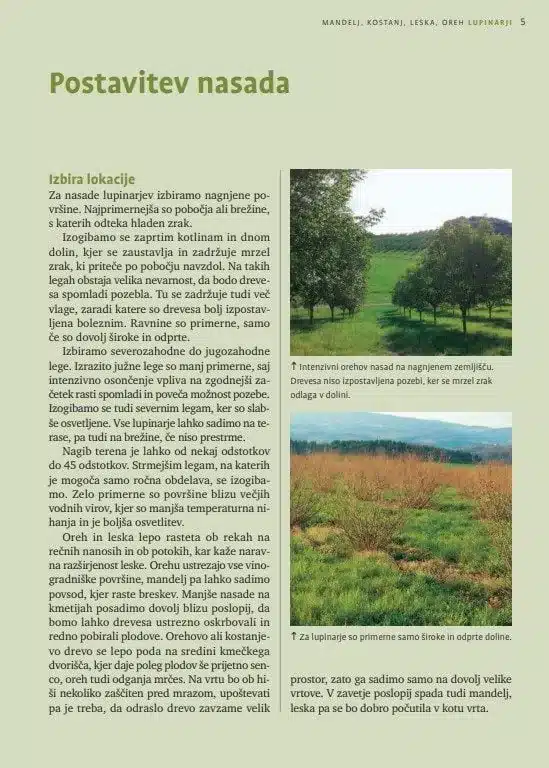 MANDELJ, KOSTANJ, LESKA, OREH LUPINARJI 5

Postavitev nasada

Izbira lokacije

Za nasade lupinarjev izbiramo nagnjene površine. Najprimernejša so pobočja ali brežine, s katerih odteka hladen zrak.

Izogibamo se zaprtim kotlinam in dnom dolin, kjer se zaustavlja in zadržuje mrzel zrak, ki priteče po pobočju navzdol. Na takih legah obstaja velika nevarnost, da bodo drevesa spomladi pozebla. Tu se zadržuje tudi več vlage, zaradi katere so drevesa bolj izpostavljena boleznim. Ravnine so primerne, samo če so dovolj široke in odprte.

Izbiramo severozahodne do jugozahodne lege. Izrazito južne lege so manj primerne, saj intenzivno osončenje vpliva na zgodnejši začetek rasti spomladi in poveča možnost pozebe. Izogibamo se tudi severnim legam, ker so slabše osvetljene. Vse lupinarje lahko sadimo na terase, pa tudi na brežine, če niso prestrme.

Nagib terena je lahko od nekaj odstotkov do 45 odstotkov. Strmejšim legam, na katerih je mogoča samo ročna obdelava, se izogibamo. Zelo primerne so površine blizu večjih vodnih virov, kjer so manjša temperaturna nihanja in je boljša osvetlitev.

Oreh in leska lepo rasteta ob rekah na rečnih nanosih in ob potokih, kar kaže naravna razširjenost leske. Orehu ustrezajo vse vinogradniške površine, mandelj pa lahko sadimo povsod, kjer raste breskev. Manjše nasade na kmetijah posadimo dovolj blizu poslopij, da bomo lahko drevesa ustrezno oskrbovali in redno pobirali plodove. Orehovo ali kostanjevo drevo se lepo poda na sredini kmečkega dvorišča, kjer daje poleg plodov še prijetno senco, oreh tudi odganja mrčes. Na vrtu bo ob hiši nekoliko zaščiten pred mrazom, upoštevati pa je treba, da odraslo drevo zavzame velik prostor, zato ga sadimo samo na dovolj velike vrtove. V zavetje poslopij spada tudi mandelj, leska pa se bo dobro počutila v kotu vrta.

↑ Intenzivni orehov nasad na nagnjenem zemljišču. Drevesa niso izpostavljena pozebi, ker se mrzel zrak odlaga v dolini.

↑ Za lupinarje so primerne samo široke in odprte doline.